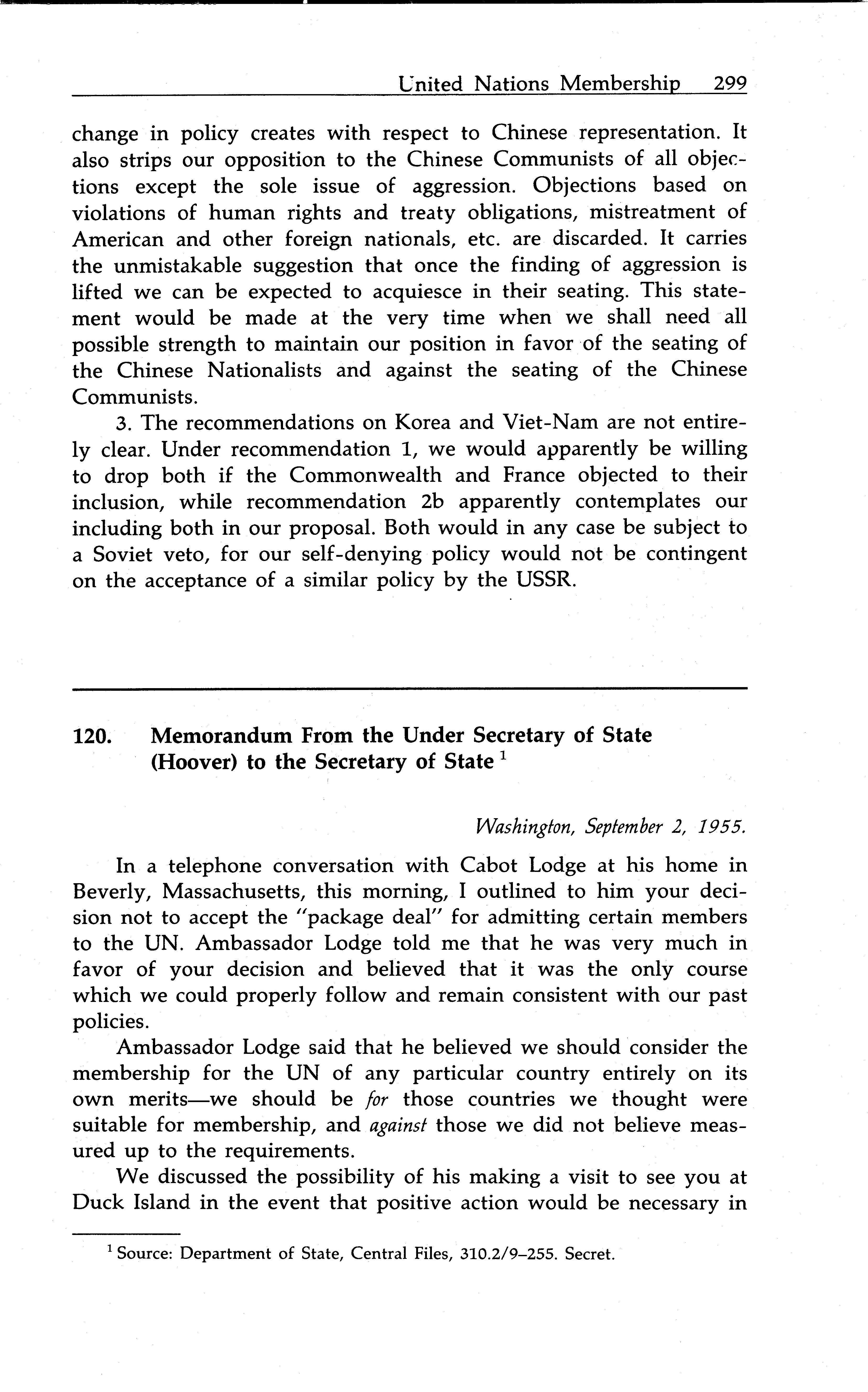 United Nations Membership 299

change in policy creates with respect to Chinese representation. It also strips our opposition to the Chinese Communists of all objections except the sole issue of aggression. Objections based on violations of human rights and treaty obligations, mistreatment of American and other foreign nationals, etc. are discarded. It carries the unmistakable suggestion that once the finding of aggression is lifted we can be expected to acquiesce in their seating. This statement would be made at the very time when we shall need all possible strength to maintain our position in favor of the seating of the Chinese Nationalists and against the seating of the Chinese Communists.

3. The recommendations on Korea and Viet-Nam are not entirely clear. Under recommendation 1, we would apparently be willing to drop both if the Commonwealth and France objected to their inclusion, while recommendation 2b apparently contemplates our including both in our proposal. Both would in any case be subject to a Soviet veto, for our self-denying policy would not be contingent on the acceptance of a similar policy by the USSR.

120. Memorandum From the Under Secretary of State (Hoover) to the Secretary of State $^1$

Washington, September 2, 1955.

In a telephone conversation with Cabot Lodge at his home in Beverly, Massachusetts, this morning, I outlined to him your decision not to accept the "package deal" for admitting certain members to the UN. Ambassador Lodge told me that he was very much in favor of your decision and believed that it was the only course which we could properly follow and remain consistent with our past policies.

Ambassador Lodge said that he believed we should consider the membership for the UN of any particular country entirely on its own merits—we should be for those countries we thought were suitable for membership, and against those we did not believe measured up to the requirements.

We discussed the possibility of his making a visit to see you at Duck Island in the event that positive action would be necessary in

$^1$ Source: Department of State, Central Files, 310.2/9–255. Secret.